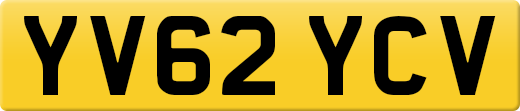 YV62 YCV